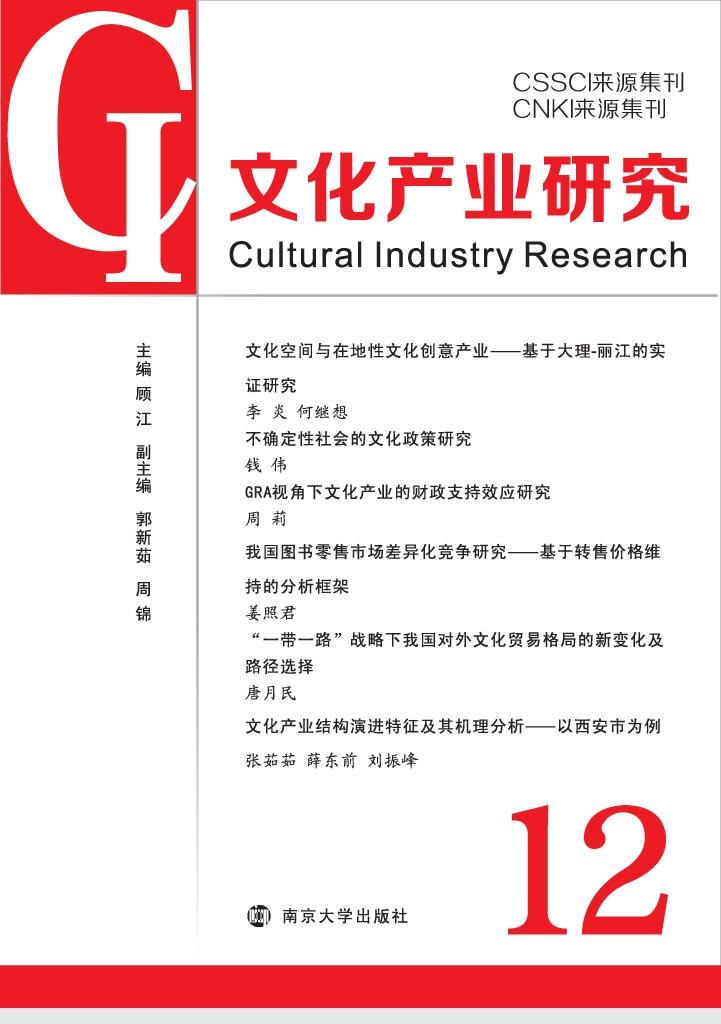 CI

CSSCI来源集刊
CNKI来源集刊

文化产业研究
Cultural Industry Research

主编 顾江 副主编 郭新茹 周锦

文化空间与在地性文化创意产业——基于大理-丽江的实证研究
李炎 何继想
不确定性社会的文化政策研究
钱伟
GRA视角下文化产业的财政支持效应研究
周莉
我国图书零售市场差异化竞争研究——基于转售价格维持的分析框架
姜照君
“一带一路”战略下我国对外文化贸易格局的新变化及路径选择
唐月民
文化产业结构演进特征及其机理分析——以西安市为例
张茹茹 薛东前 刘振峰

12

南京大学出版社